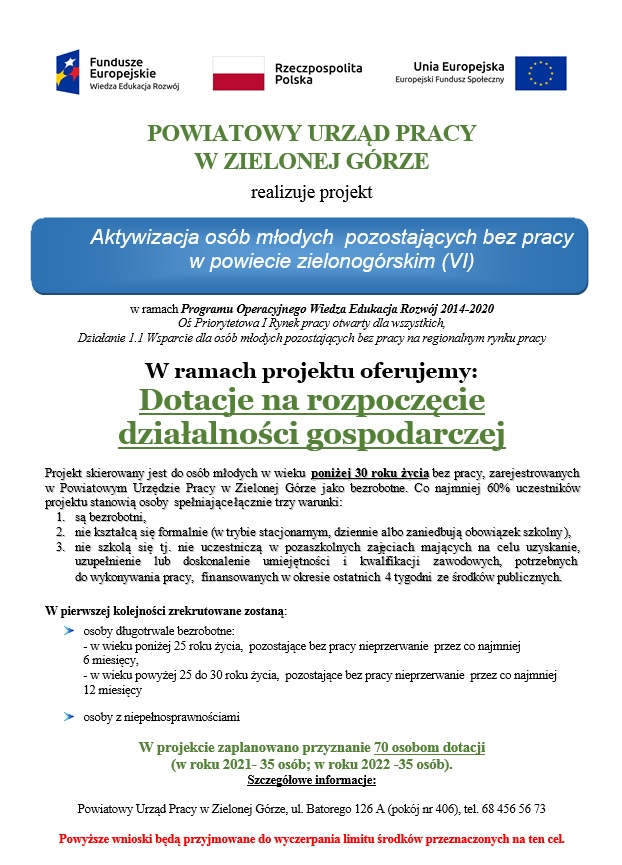 Fundusze Europejskie
Wiedza Edukacja Rozwój

Rzeczpospolita Polska

Unia Europejska
Europejski Fundusz Społeczny

POWIATOWY URZĄD PRACY
W ZIELONEJ GÓRZE

realizuje projekt

Aktywizacja osób młodych pozostających bez pracy w powiecie zielonogórskim (VI)

w ramach Programu Operacyjnego Wiedza Edukacja Rozwój 2014-2020
Oś Priorytetowa I Rynek pracy otwarty dla wszystkich,
Działanie 1.1 Wsparcie dla osób młodych pozostających bez pracy na regionalnym rynku pracy

W ramach projektu oferujemy:
Dotacje na rozpoczęcie działalności gospodarczej

Projekt skierowany jest do osób młodych w wieku poniżej 30 roku życia bez pracy, zarejestrowanych w Powiatowym Urzędzie Pracy w Zielonej Górze jako bezrobotne. Co najmniej 60% uczestników projektu stanowią osoby spełniające łącznie trzy warunki:
1. są bezrobotni,
2. nie kształcą się formalnie (w trybie stacjonarnym, dziennie albo zaniedbują obowiązek szkolny),
3. nie szkolą się tj. nie uczestniczą w pozaszkolnych zajęciach mających na celu uzyskanie, uzupełnienie lub doskonalenie umiejętności i kwalifikacji zawodowych, potrzebnych do wykonywania pracy, finansowanych w okresie ostatnich 4 tygodni ze środków publicznych.

W pierwszej kolejności zrekrutowane zostaną:
osoby długotrwale bezrobotne:
- w wieku poniżej 25 roku życia, pozostające bez pracy nieprzerwanie przez co najmniej 6 miesięcy,
- w wieku powyżej 25 do 30 roku życia, pozostające bez pracy nieprzerwanie przez co najmniej 12 miesięcy
osoby z niepełnosprawnościami

W projekcie zaplanowano przyznanie 70 osobom dotacji
(w roku 2021- 35 osób; w roku 2022 -35 osób).
Szczegółowe informacje:

Powiatowy Urząd Pracy w Zielonej Górze, ul. Batorego 126 A (pokój nr 406), tel. 68 456 56 73

Powyższe wnioski będą przyjmowane do wyczerpania limitu środków przeznaczonych na ten cel.